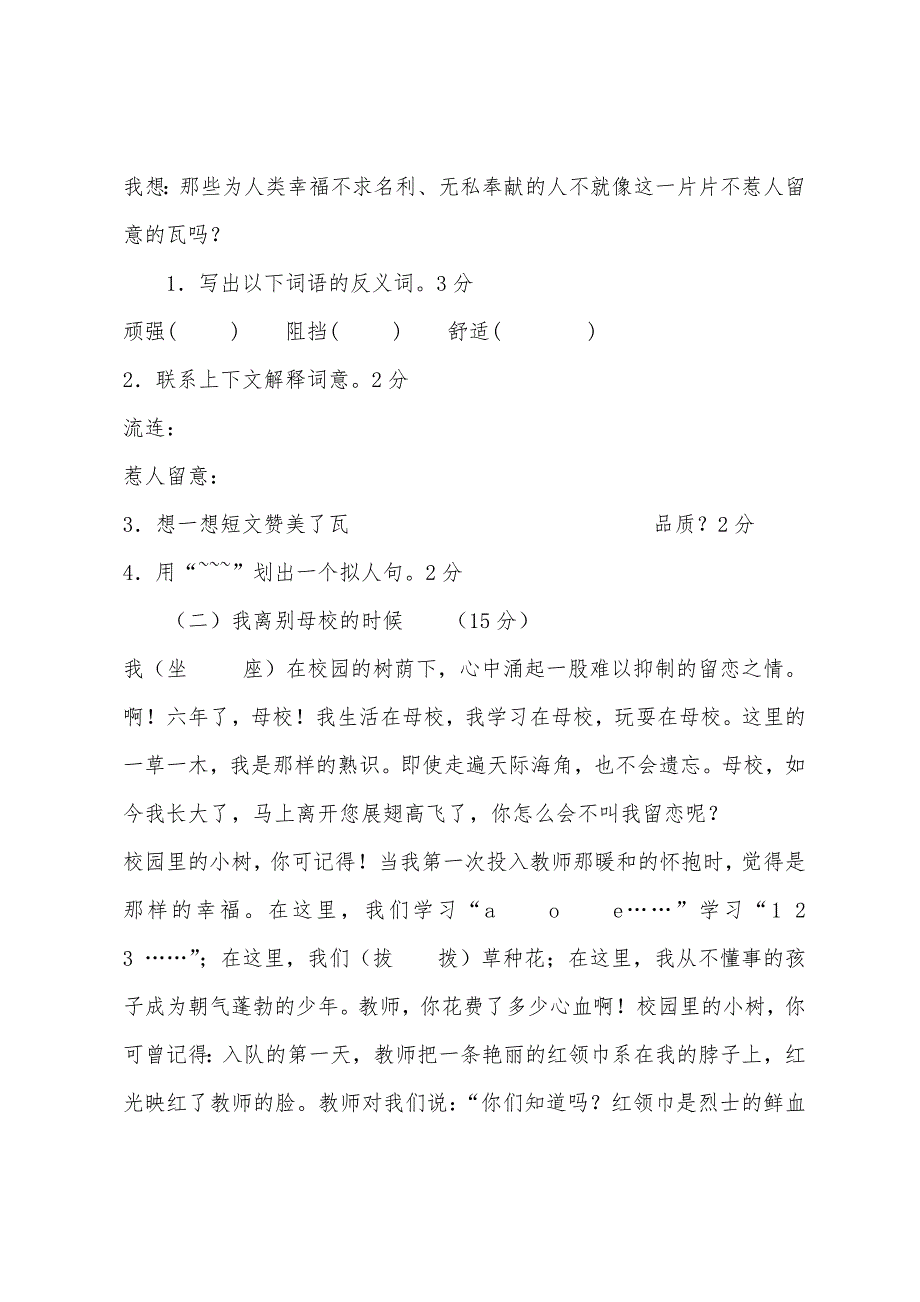 我想：那些为人类幸福不求名利、无私奉献的人不就像这一片片不惹人留意的瓦吗？

1．写出以下词语的反义词。3分

顽强（　　）　阻挡（　　）　舒适（　　）

2．联系上下文解释词意。2分

流连：

惹人留意：

3．想一想短文赞美了瓦　　　　　　品质？2分

4．用“~~~”划出一个拟人句。2分

（二）我离别母校的时候　（15分）

我（坐　座）在校园的树荫下，心中涌起一股难以抑制的留恋之情。啊！六年了，母校！我生活在母校，我学习在母校，玩耍在母校。这里的一草一木，我是那样的熟识。即使走遍天际海角，也不会遗忘。母校，如今我长大了，马上离开您展翅高飞了，你怎么会不叫我留恋呢？

校园里的小树，你可记得！当我第一次投入教师那暖和的怀抱时，觉得是那样的幸福。在这里，我们学习“a　o　e……”学习“1 2 3 ……”；在这里，我们（拔　拨）草种花；在这里，我从不懂事的孩子成为朝气蓬勃的少年。教师，你花费了多少心血啊！校园里的小树，你可曾记得：入队的第一天，教师把一条艳丽的红领巾系在我的脖子上，红光映红了教师的脸。教师对我们说：“你们知道吗？红领巾是烈士的鲜血